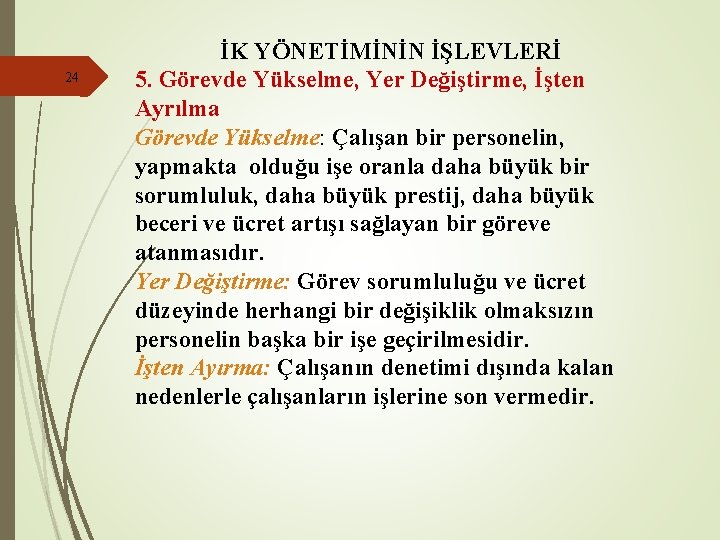 İK YÖNETİMİNİN İŞLEVLERİ

24

5. Görevde Yükselme, Yer Değiştirme, İşten Ayrılma

Görevde Yükselme: Çalışan bir personelin, yapmakta olduğu işe oranla daha büyük bir sorumluluk, daha büyük prestij, daha büyük beceri ve ücret artışı sağlayan bir göreve atanmasıdır.

Yer Değiştirme: Görev sorumluluğu ve ücret düzeyinde herhangi bir değişiklik olmaksızın personelin başka bir işe geçirilmesidir.

İşten Ayırma: Çalışanın denetimi dışında kalan nedenlerle çalışanların işlerine son vermedir.